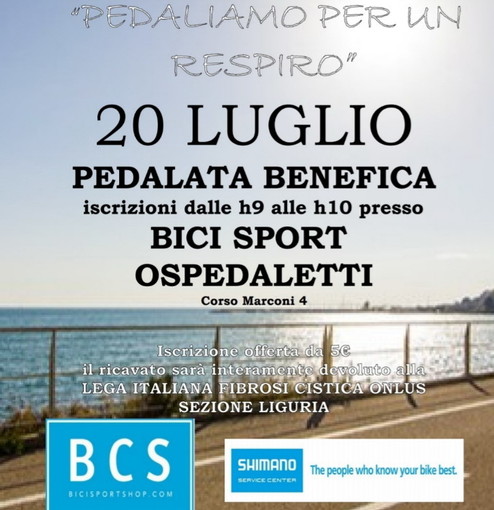 "PEDALIAMO PER UN RESPIRO"

20 LUGLIO

PEDALATA BENEFICA

iscrizioni dalle h9 alle h10 presso

BICI SPORT OSPEDALETTI

Corso Marconi 4

Iscrizione offerta da 5€ il ricavato sarà interamente devoluto alla LEGA ITALIANA FIBROSI CISTICA ONLUS SEZIONE LIGURIA

BCS

BICISPORTSHOP.COM

SHIMANO SERVICE CENTER

The people who know your bike best.